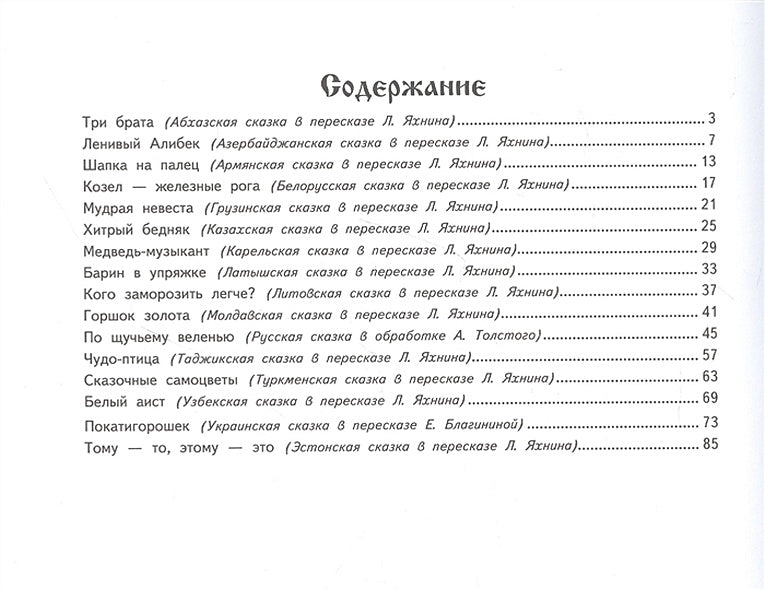 Содержание

Три брата (Абхазская сказка в пересказе Л. Яхнина) 3
Ленивый Алибек (Азербайджанская сказка в пересказе Л. Яхнина) 7
Шапка на палец (Армянская сказка в пересказе Л. Яхнина) 13
Козел — железные рога (Белорусская сказка в пересказе Л. Яхнина) 17
Мудрая невеста (Грузинская сказка в пересказе Л. Яхнина) 21
Хитрый бедняк (Казахская сказка в пересказе Л. Яхнина) 25
Медведь-музыкант (Карельская сказка в пересказе Л. Яхнина) 29
Барин в упряжке (Латышская сказка в пересказе Л. Яхнина) 33
Кого заморозить легче? (Литовская сказка в пересказе Л. Яхнина) 37
Горшок золота (Молдавская сказка в пересказе Л. Яхнина) 41
По щучьему веленью (Русская сказка в обработке А. Толстого) 45
Чудо-птица (Таджикская сказка в пересказе Л. Яхнина) 57
Сказочные самоцветы (Туркменская сказка в пересказе Л. Яхнина) 63
Белый аист (Узбекская сказка в пересказе Л. Яхнина) 69
Покатигорошек (Украинская сказка в пересказе Е. Благининой) 73
Тому — то, этому — это (Эстонская сказка в пересказе Л. Яхнина) 85